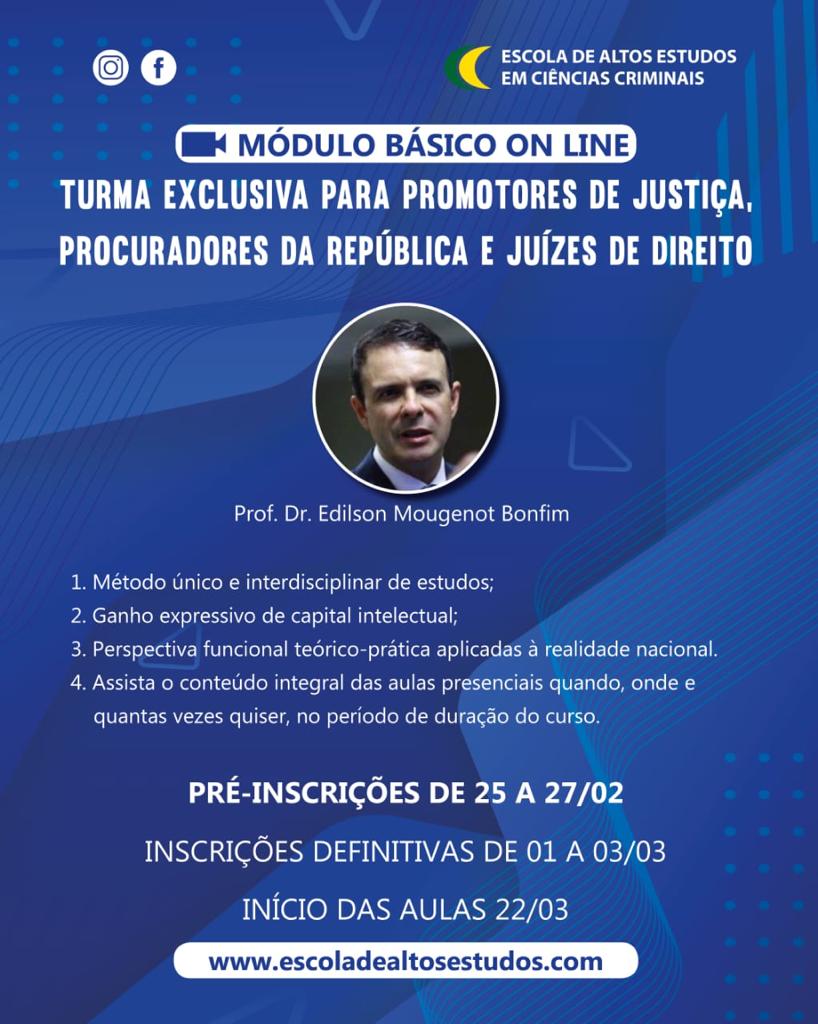 ESCOLA DE ALTOS ESTUDOS EM CIÊNCIAS CRIMINAIS

MÓDULO BÁSICO ON LINE

TURMA EXCLUSIVA PARA PROMOTORES DE JUSTIÇA, PROCURADORES DA REPÚBLICA E JUÍZES DE DIREITO

Prof. Dr. Edilson Mougenot Bonfim

1. Método único e interdisciplinar de estudos;
2. Ganho expressivo de capital intelectual;
3. Perspectiva funcional teórico-prática aplicadas à realidade nacional.
4. Assista o conteúdo integral das aulas presenciais quando, onde e quantas vezes quiser, no período de duração do curso.

PRÉ-INSCRIÇÕES DE 25 A 27/02

INSCRIÇÕES DEFINITIVAS DE 01 A 03/03

INÍCIO DAS AULAS 22/03

www.escoladealtosestudos.com